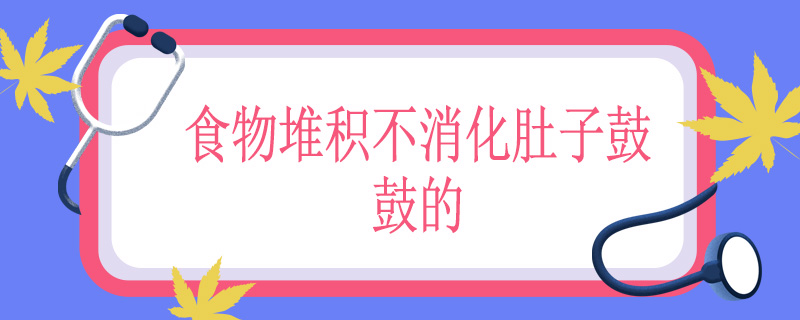 食物堆积不消化肚子鼓鼓的